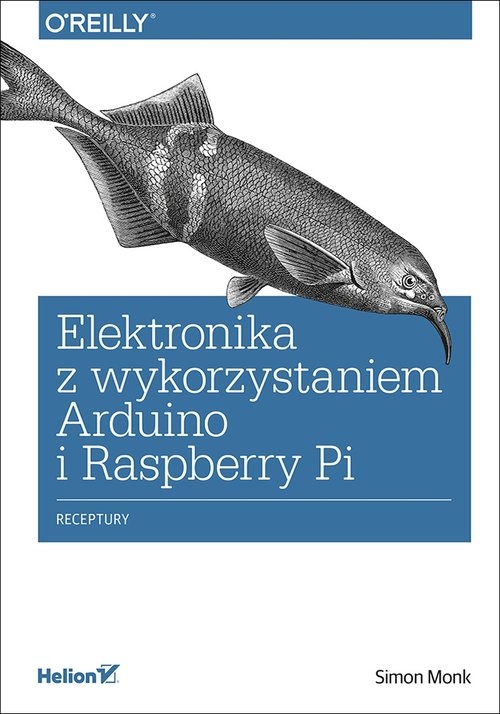 O'REILLY®

Elektronika z wykorzystaniem Arduino i Raspberry Pi

RECEPTURY

Helion

Simon Monk